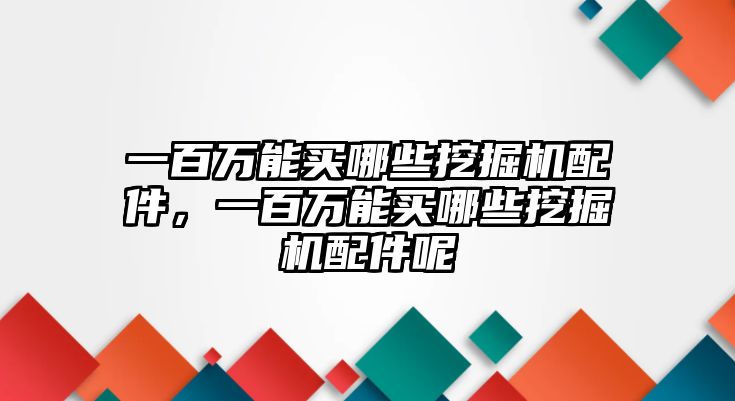 一百万能买哪些挖掘机配件，一百万能买哪些挖掘机配件呢